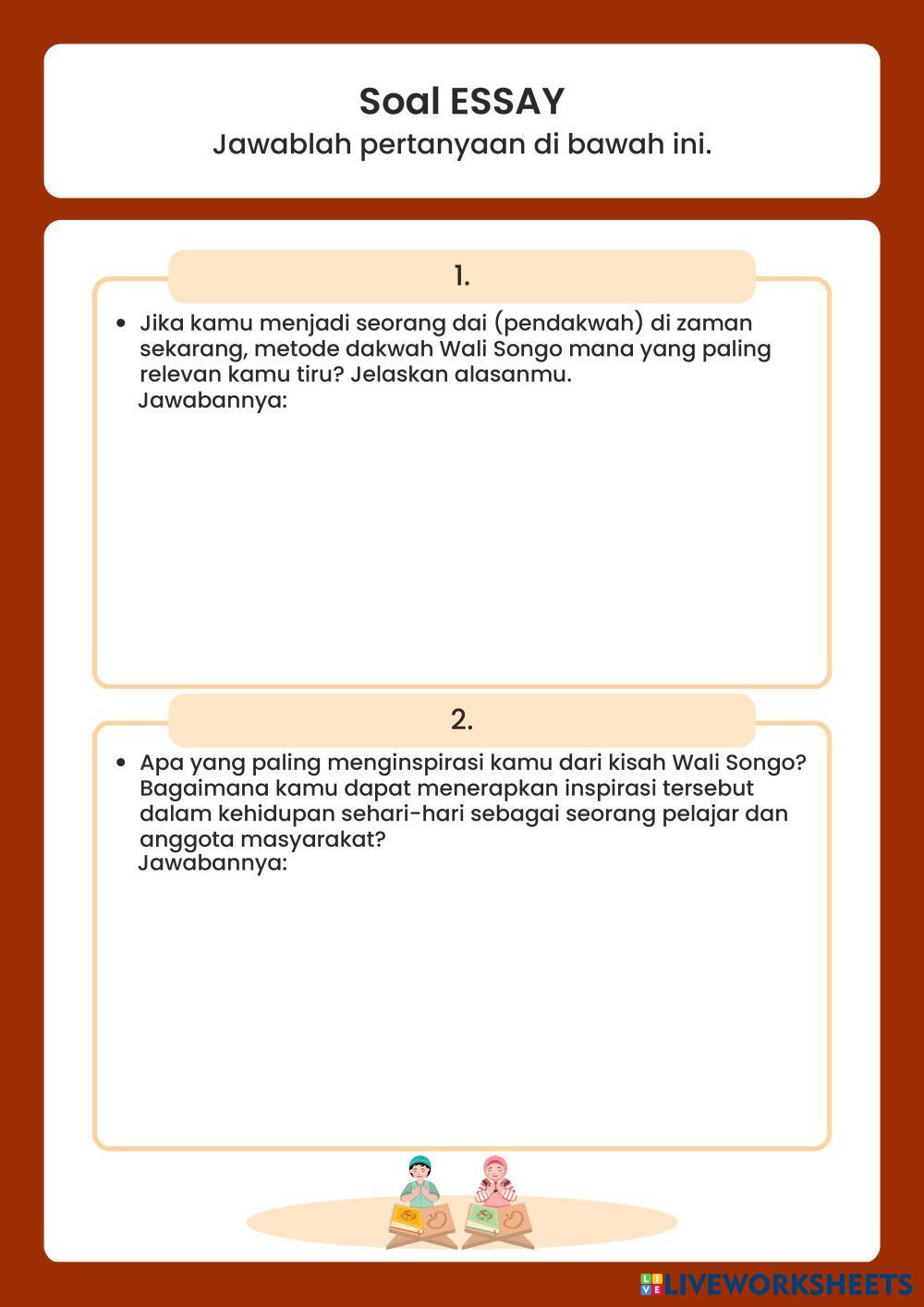 Soal ESSAY
Jawablah pertanyaan di bawah ini.

1.

• Jika kamu menjadi seorang dai (pendakwah) di zaman sekarang, metode dakwah Wali Songo mana yang paling relevan kamu tiru? Jelaskan alasanmu.
Jawabannya:

2.

• Apa yang paling menginspirasi kamu dari kisah Wali Songo? Bagaimana kamu dapat menerapkan inspirasi tersebut dalam kehidupan sehari-hari sebagai seorang pelajar dan anggota masyarakat?
Jawabannya:

LIVEWORKSHEETS